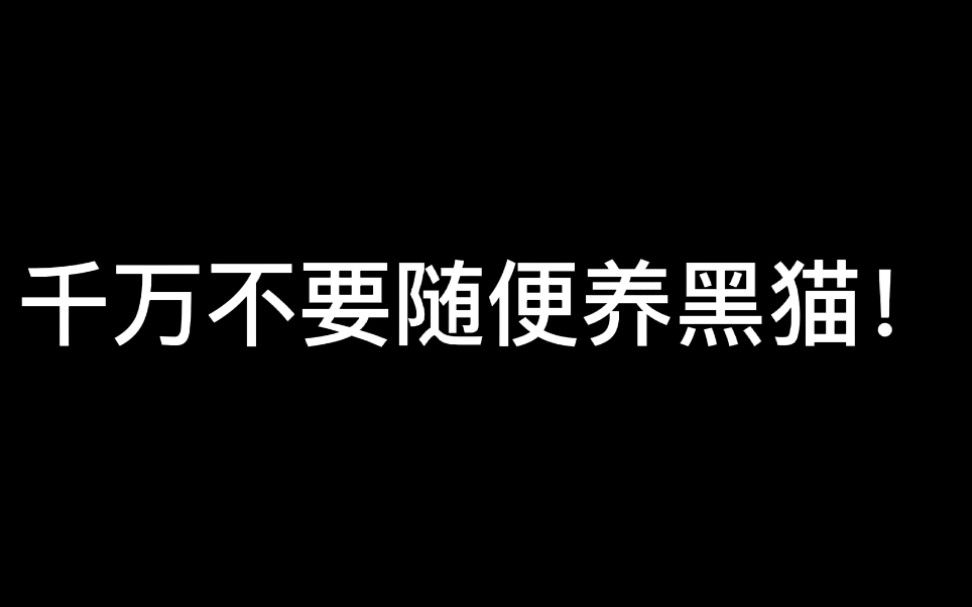 千万不要随便养黑猫！